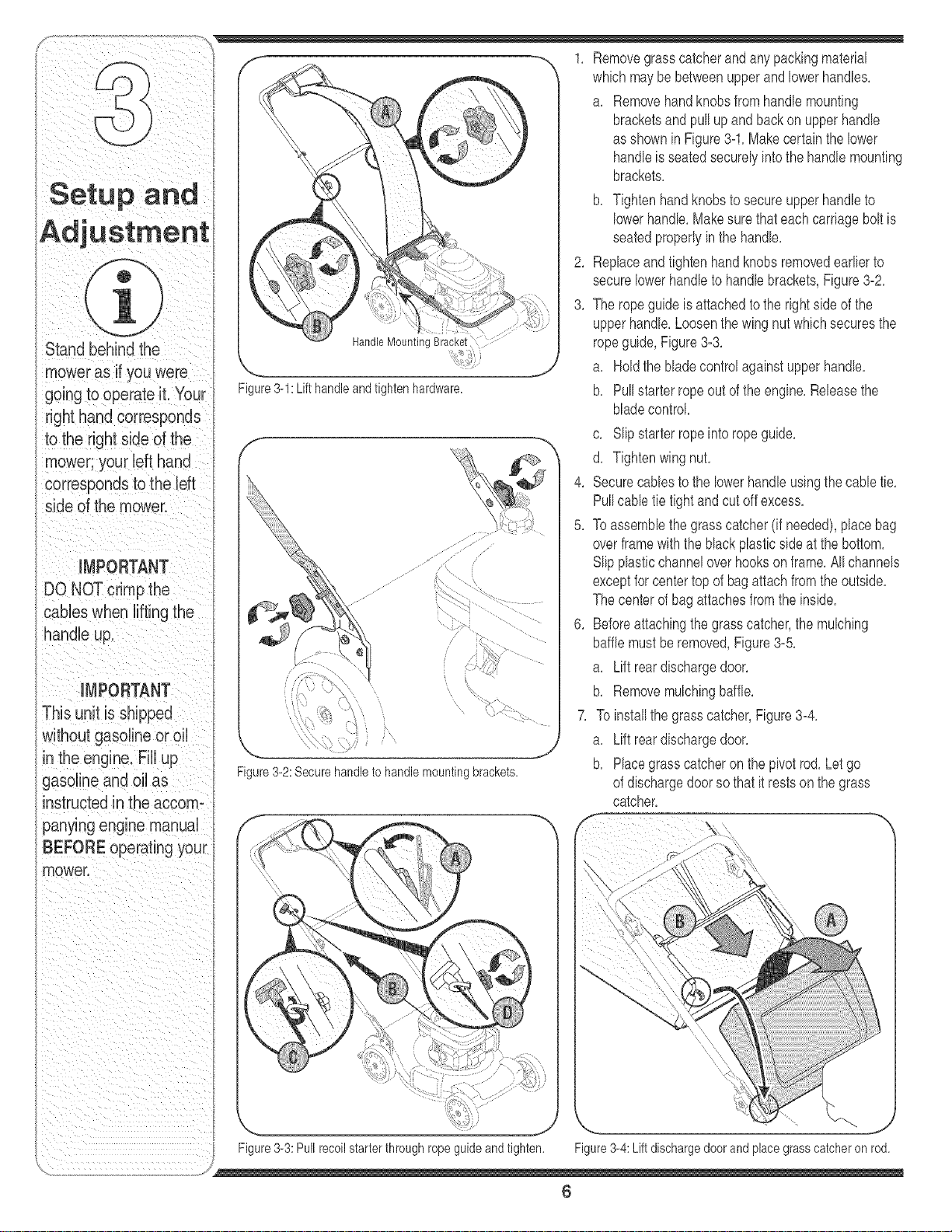 3

Setup and Adjustment

Stand behind the mower as if you were going to operate it. Your right hand corresponds to the right side of the mower; your left hand corresponds to the left side of the mower.

IMPORTANT
DO NOT crimp the cables when lifting the handle up.

IMPORTANT
This unit is shipped without gasoline or oil in the engine. Fill up gasoline and oil as instructed in the accompanying engine manual BEFORE operating your mower.

A
B
Handle Mounting Bracket
Figure 3-1: Lift handle and tighten hardware.

Figure 3-2: Secure handle to handle mounting brackets.

A
B
C
D
Figure 3-3: Pull recoil starter through rope guide and tighten.

1. Remove grass catcher and any packing material which may be between upper and lower handles.
a. Remove hand knobs from handle mounting brackets and pull up and back on upper handle as shown in Figure 3-1. Make certain the lower handle is seated securely into the handle mounting brackets.
b. Tighten hand knobs to secure upper handle to lower handle. Make sure that each carriage bolt is seated properly in the handle.
2. Replace and tighten hand knobs removed earlier to secure lower handle to handle brackets, Figure 3-2.
3. The rope guide is attached to the right side of the upper handle. Loosen the wing nut which secures the rope guide, Figure 3-3.
a. Hold the blade control against upper handle.
b. Pull starter rope out of the engine. Release the blade control.
c. Slip starter rope into rope guide.
d. Tighten wing nut.
4. Secure cables to the lower handle using the cable tie. Pull cable tie tight and cut off excess.
5. To assemble the grass catcher (if needed), place bag over frame with the black plastic side at the bottom. Slip plastic channel over hooks on frame. All channels except for center top of bag attach from the outside. The center of bag attaches from the inside.
6. Before attaching the grass catcher, the mulching baffle must be removed, Figure 3-5.
a. Lift rear discharge door.
b. Remove mulching baffle.
7. To install the grass catcher, Figure 3-4.
a. Lift rear discharge door.
b. Place grass catcher on the pivot rod. Let go of discharge door so that it rests on the grass catcher.

B
A
Figure 3-4: Lift discharge door and place grass catcher on rod.

6